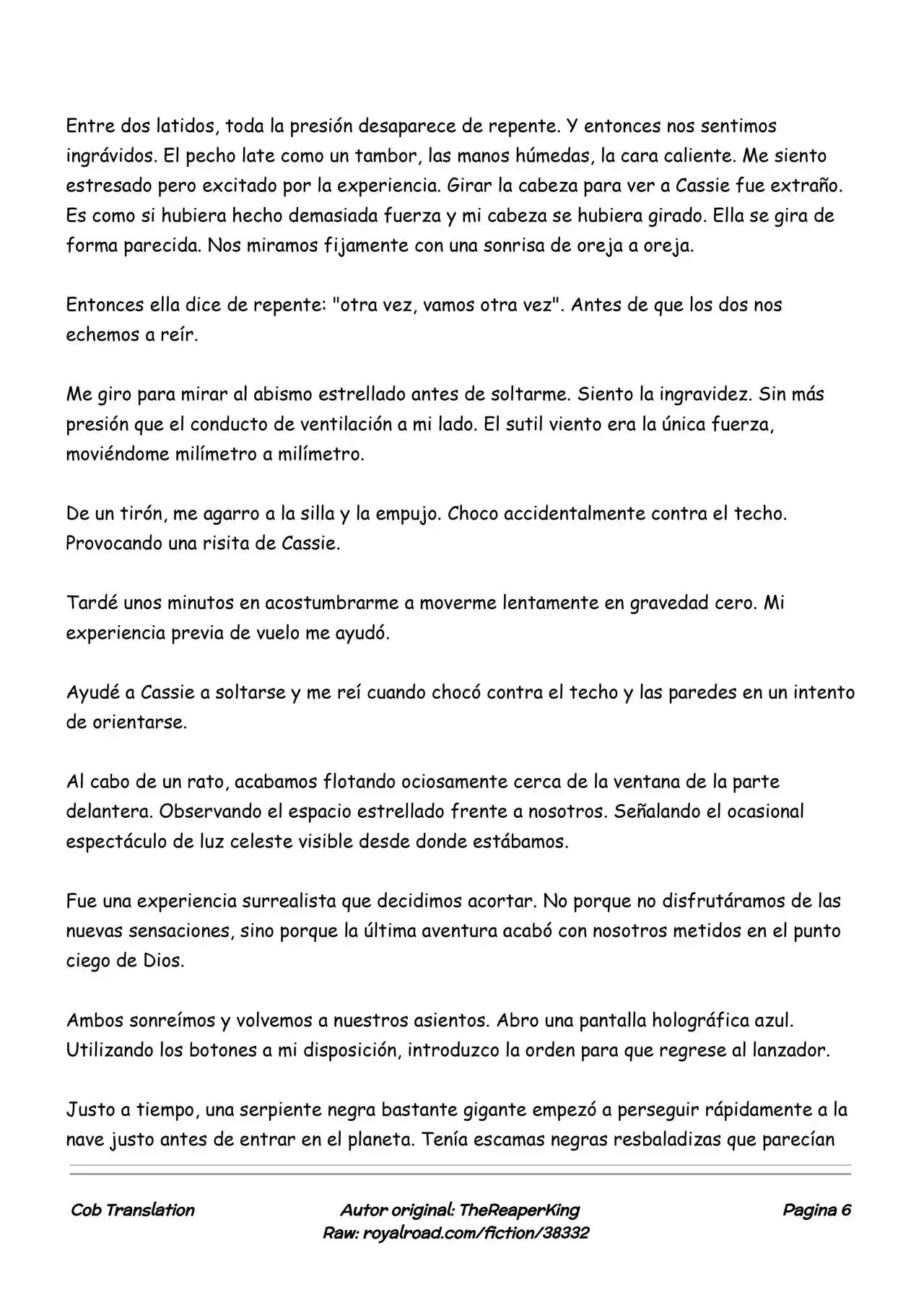 Entre dos latidos, toda la presión desaparece de repente. Y entonces nos sentimos ingrávidos. El pecho late como un tambor, las manos húmedas, la cara caliente. Me siento estresado pero excitado por la experiencia. Girar la cabeza para ver a Cassie fue extraño. Es como si hubiera hecho demasiada fuerza y mi cabeza se hubiera girado. Ella se gira de forma parecida. Nos miramos fijamente con una sonrisa de oreja a oreja.

Entonces ella dice de repente: "otra vez, vamos otra vez". Antes de que los dos nos echemos a reír.

Me giro para mirar al abismo estrellado antes de soltarme. Siento la ingravidez. Sin más presión que el conducto de ventilación a mi lado. El sutil viento era la única fuerza, moviéndome milímetro a milímetro.

De un tirón, me agarro a la silla y la empujo. Choco accidentalmente contra el techo. Provocando una risita de Cassie.

Tardé unos minutos en acostumbrarme a moverme lentamente en gravedad cero. Mi experiencia previa de vuelo me ayudó.

Ayudé a Cassie a soltarse y me reí cuando chocó contra el techo y las paredes en un intento de orientarse.

Al cabo de un rato, acabamos flotando ociosamente cerca de la ventana de la parte delantera. Observando el espacio estrellado frente a nosotros. Señalando el ocasional espectáculo de luz celeste visible desde donde estábamos.

Fue una experiencia surrealista que decidimos acortar. No porque no disfrutáramos de las nuevas sensaciones, sino porque la última aventura acabó con nosotros metidos en el punto ciego de Dios.

Ambos sonreímos y volvemos a nuestros asientos. Abro una pantalla holográfica azul. Utilizando los botones a mi disposición, introduzco la orden para que regrese al lanzador.

Justo a tiempo, una serpiente negra bastante gigante empezó a perseguir rápidamente a la nave justo antes de entrar en el planeta. Tenía escamas negras resbaladizas que parecían

Cob Translation
Autor original: TheReaperKing
Raw: royalroad.com/fiction/38332
Pagina 6